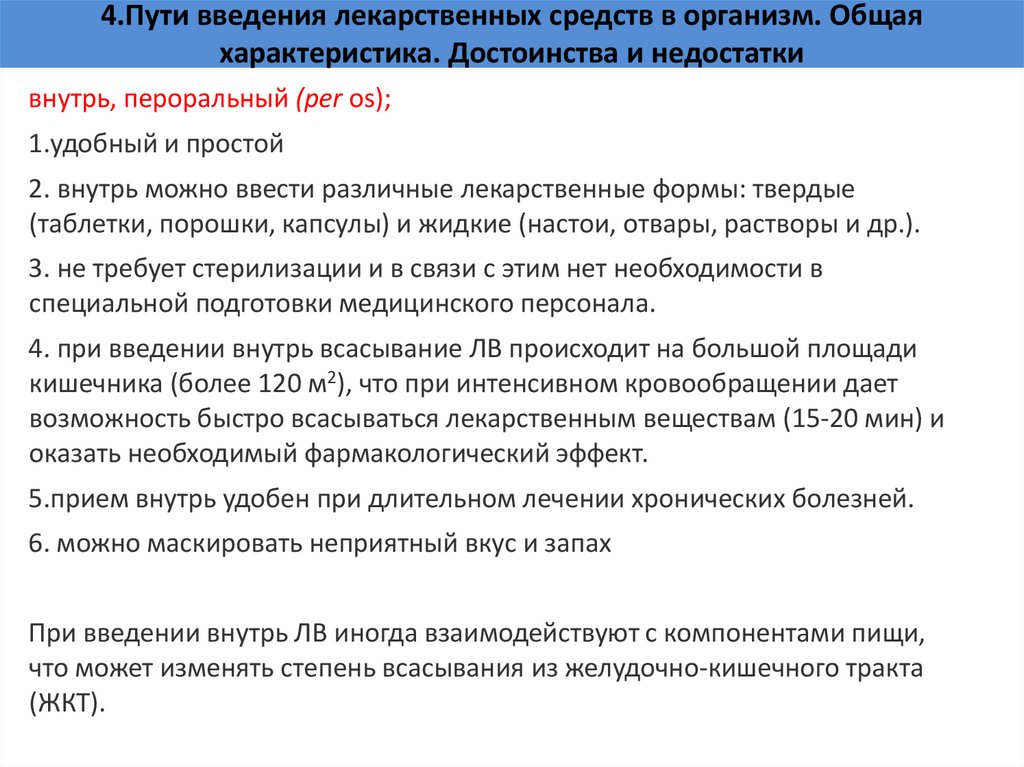 4.Пути введения лекарственных средств в организм. Общая характеристика. Достоинства и недостатки

внутрь, пероральный (per os);

1.удобный и простой

2. внутрь можно ввести различные лекарственные формы: твердые (таблетки, порошки, капсулы) и жидкие (настои, отвары, растворы и др.).

3. не требует стерилизации и в связи с этим нет необходимости в специальной подготовки медицинского персонала.

4. при введении внутрь всасывание ЛВ происходит на большой площади кишечника (более 120 м$^2$), что при интенсивном кровообращении дает возможность быстро всасываться лекарственным веществам (15-20 мин) и оказать необходимый фармакологический эффект.

5.прием внутрь удобен при длительном лечении хронических болезней.

6. можно маскировать неприятный вкус и запах

При введении внутрь ЛВ иногда взаимодействуют с компонентами пищи, что может изменять степень всасывания из желудочно-кишечного тракта (ЖКТ).